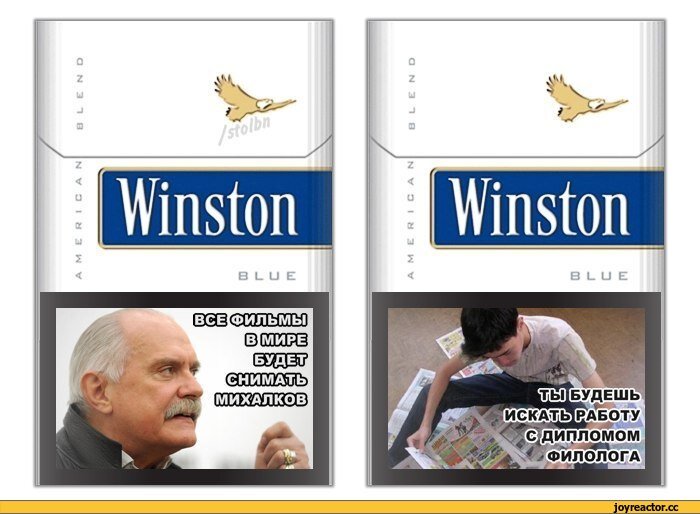 AMERICAN BLEND

/stolbn

Winston

BLUE

ВСЕ ФИЛЬМЫ В МИРЕ БУДЕТ СНИМАТЬ МИХАЛКОВ

AMERICAN BLEND

Winston

BLUE

ТЫ БУДЕШЬ ИСКАТЬ РАБОТУ С ДИПЛОМОМ ФИЛОЛОГА

joyreactor.cc